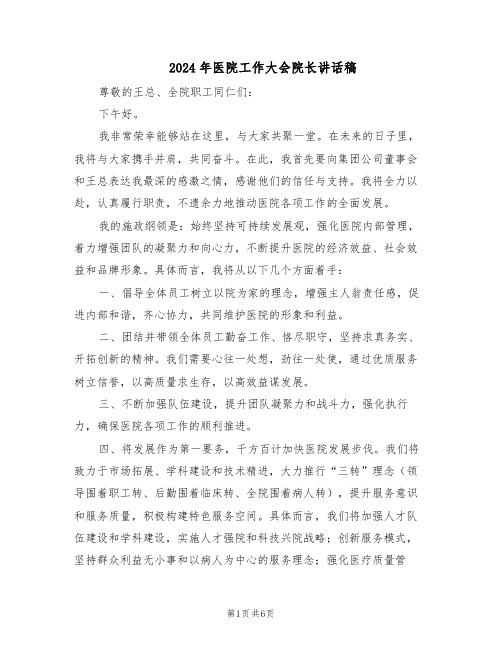 2024年医院工作大会院长讲话稿

尊敬的王总、全院职工同仁们：

下午好。

我非常荣幸能够站在这里，与大家共聚一堂。在未来的日子里，我将与大家携手并肩，共同奋斗。在此，我首先要向集团公司董事会和王总表达我最深的感激之情，感谢他们的信任与支持。我将全力以赴，认真履行职责，不遗余力地推动医院各项工作的全面发展。

我的施政纲领是：始终坚持可持续发展观，强化医院内部管理，着力增强团队的凝聚力和向心力，不断提升医院的经济效益、社会效益和品牌形象。具体而言，我将从以下几个方面着手：

一、倡导全体员工树立以院为家的理念，增强主人翁责任感，促进内部和谐，齐心协力，共同维护医院的形象和利益。

二、团结并带领全体员工勤奋工作、恪尽职守，坚持求真务实、开拓创新的精神。我们需要心往一处想，劲往一处使，通过优质服务树立信誉，以高质量求生存，以高效益谋发展。

三、不断加强队伍建设，提升团队凝聚力和战斗力，强化执行力，确保医院各项工作的顺利推进。

四、将发展作为第一要务，千方百计加快医院发展步伐。我们将致力于市场拓展、学科建设和技术精进，大力推行“三转”理念（领导围着职工转、后勤围着临床转、全院围着病人转），提升服务意识和服务质量，积极构建特色服务空间。具体而言，我们将加强人才队伍建设和学科建设，实施人才强院和科技兴院战略；创新服务模式，坚持群众利益无小事和以病人为中心的服务理念；强化医疗质量管

第1页共6页